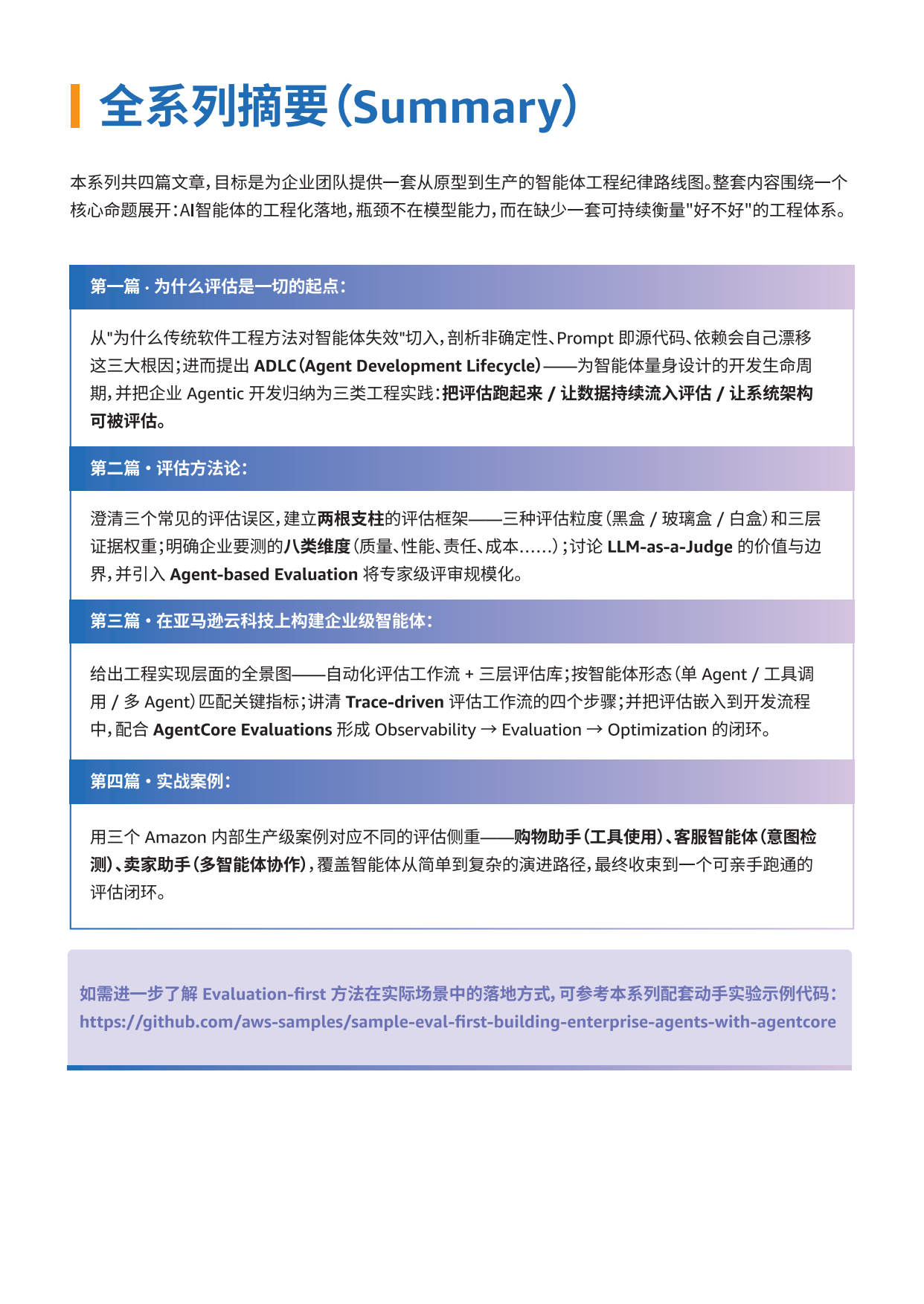 全系列摘要(Summary)

本系列共四篇文章,目标是为企业团队提供一套从原型到生产的智能体工程纪律路线图。整套内容围绕一个核心命题展开:AI智能体的工程化落地,瓶颈不在模型能力,而在缺少一套可持续衡量"好不好"的工程体系。

第一篇 · 为什么评估是一切的起点:

从"为什么传统软件工程方法对智能体失效"切入,剖析非确定性、Prompt 即源代码、依赖会自己漂移这三大根因;进而提出 ADLC(Agent Development Lifecycle)——为智能体量身设计的开发生命周期,并把企业 Agentic 开发归纳为三类工程实践:把评估跑起来 / 让数据持续流入评估 / 让系统架构可被评估。

第二篇 · 评估方法论:

澄清三个常见的评估误区,建立两根支柱的评估框架——三种评估粒度(黑盒 / 玻璃盒 / 白盒)和三层证据权重;明确企业要测的八类维度(质量、性能、责任、成本……);讨论 LLM-as-a-Judge 的价值与边界,并引入 Agent-based Evaluation 将专家级评审规模化。

第三篇 · 在亚马逊云科技上构建企业级智能体:

给出工程实现层面的全景图——自动化评估工作流 + 三层评估库;按智能体形态(单 Agent / 工具调用 / 多 Agent)匹配关键指标;讲清 Trace-driven 评估工作流的四个步骤;并把评估嵌入到开发流程中,配合 AgentCore Evaluations 形成 Observability → Evaluation → Optimization 的闭环。

第四篇 · 实战案例:

用三个 Amazon 内部生产级案例对应不同的评估侧重——购物助手(工具使用)、客服智能体(意图检测)、卖家助手(多智能体协作),覆盖智能体从简单到复杂的演进路径,最终收束到一个可亲手跑通的评估闭环。

如需进一步了解 Evaluation-first 方法在实际场景中的落地方式,可参考本系列配套动手实验示例代码:
https://github.com/aws-samples/sample-eval-first-building-enterprise-agents-with-agentcore